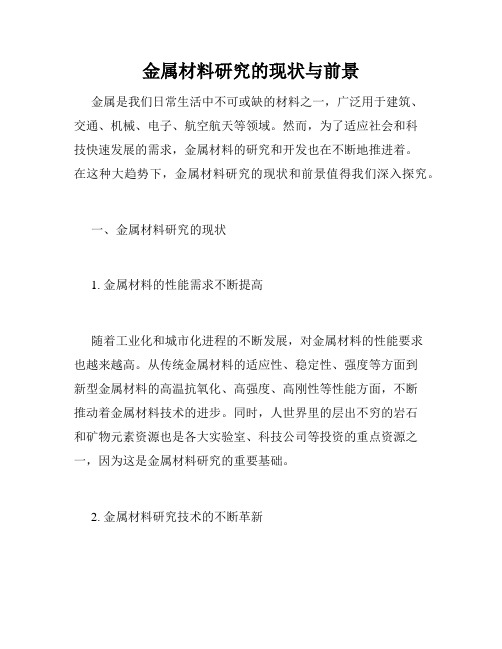 金属材料研究的现状与前景

金属是我们日常生活中不可或缺的材料之一，广泛用于建筑、交通、机械、电子、航空航天等领域。然而，为了适应社会和科技快速发展的需求，金属材料的研究和开发也在不断地推进着。在这种大趋势下，金属材料研究的现状和前景值得我们深入探究。

一、金属材料研究的现状

1. 金属材料的性能需求不断提高

随着工业化和城市化进程的不断发展，对金属材料的性能要求也越来越高。从传统金属材料的适应性、稳定性、强度等方面到新型金属材料的高温抗氧化、高强度、高刚性等性能方面，不断推动着金属材料技术的进步。同时，人世界里的层出不穷的岩石和矿物元素资源也是各大实验室、科技公司等投资的重点资源之一，因为这是金属材料研究的重要基础。

2. 金属材料研究技术的不断革新